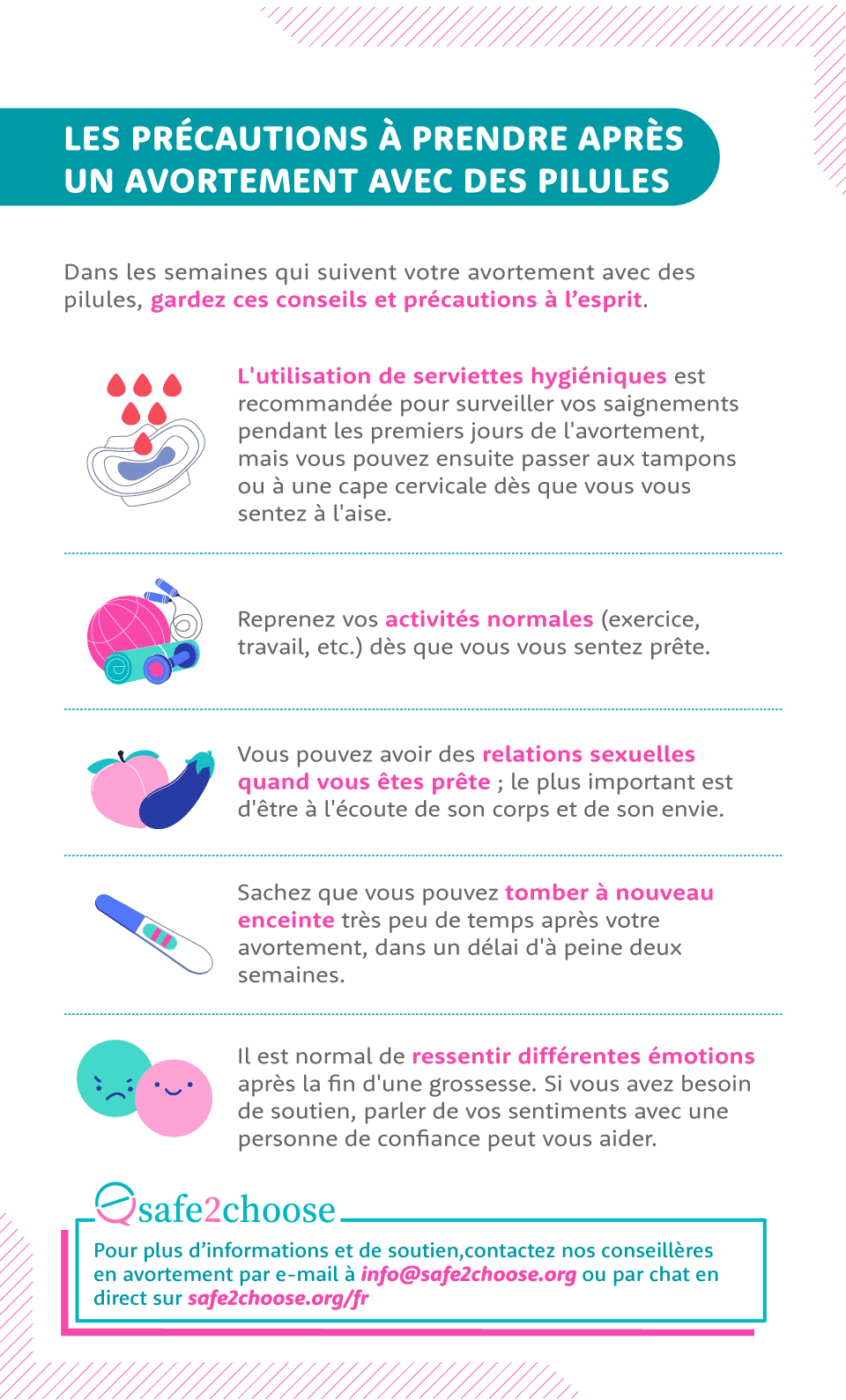 LES PRÉCAUTIONS À PRENDRE APRÈS UN AVORTEMENT AVEC DES PILULES

Dans les semaines qui suivent votre avortement avec des pilules, gardez ces conseils et précautions à l'esprit.

L'utilisation de serviettes hygiéniques est recommandée pour surveiller vos saignements pendant les premiers jours de l'avortement, mais vous pouvez ensuite passer aux tampons ou à une cape cervicale dès que vous vous sentez à l'aise.

Reprenez vos activités normales (exercice, travail, etc.) dès que vous vous sentez prête.

Vous pouvez avoir des relations sexuelles quand vous êtes prête ; le plus important est d'être à l'écoute de son corps et de son envie.

Sachez que vous pouvez tomber à nouveau enceinte très peu de temps après votre avortement, dans un délai d'à peine deux semaines.

Il est normal de ressentir différentes émotions après la fin d'une grossesse. Si vous avez besoin de soutien, parler de vos sentiments avec une personne de confiance peut vous aider.

safe2choose

Pour plus d'informations et de soutien,contactez nos conseillères en avortement par e-mail à info@safe2choose.org ou par chat en direct sur safe2choose.org/fr